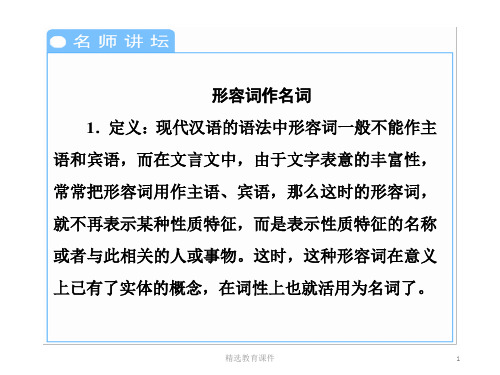 名师讲坛

形容词作名词

1．定义：现代汉语的语法中形容词一般不能作主语和宾语，而在文言文中，由于文字表意的丰富性，常常把形容词用作主语、宾语，那么这时的形容词，就不再表示某种性质特征，而是表示性质特征的名称或者与此相关的人或事物。这时，这种形容词在意义上已有了实体的概念，在词性上也就活用为名词了。

精选教育课件

1